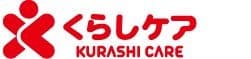 くらしケア
KURASHI CARE